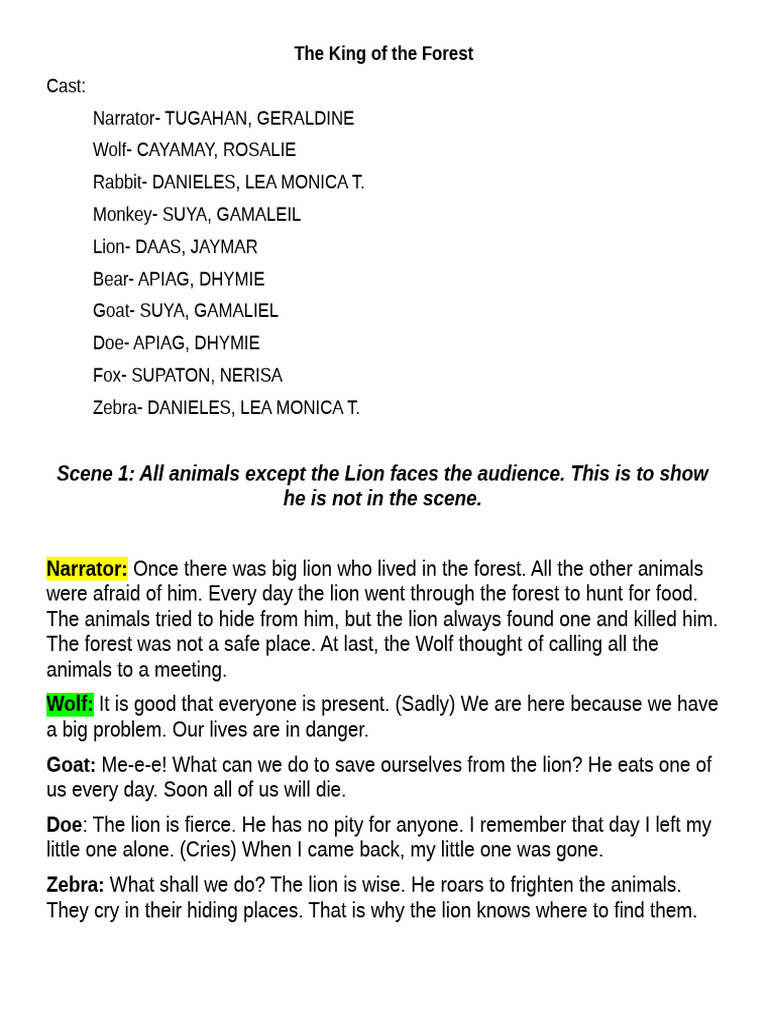 The King of the Forest

Cast:

Narrator- TUGAHAN, GERALDINE

Wolf- CAYAMAY, ROSALIE

Rabbit- DANIELES, LEA MONICA T.

Monkey- SUYA, GAMALEIL

Lion- DAAS, JAYMAR

Bear- APIAG, DHYMIE

Goat- SUYA, GAMALIEL

Doe- APIAG, DHYMIE

Fox- SUPATON, NERISA

Zebra- DANIELES, LEA MONICA T.

Scene 1: All animals except the Lion faces the audience. This is to show he is not in the scene.

Narrator: Once there was big lion who lived in the forest. All the other animals were afraid of him. Every day the lion went through the forest to hunt for food. The animals tried to hide from him, but the lion always found one and killed him. The forest was not a safe place. At last, the Wolf thought of calling all the animals to a meeting.

Wolf: It is good that everyone is present. (Sadly) We are here because we have a big problem. Our lives are in danger.

Goat: Me-e-e! What can we do to save ourselves from the lion? He eats one of us every day. Soon all of us will die.

Doe: The lion is fierce. He has no pity for anyone. I remember that day I left my little one alone. (Cries) When I came back, my little one was gone.

Zebra: What shall we do? The lion is wise. He roars to frighten the animals. They cry in their hiding places. That is why the lion knows where to find them.